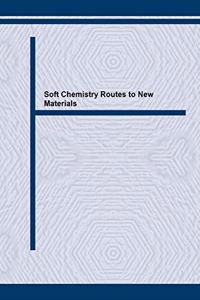 Soft Chemistry Routes to New Materials